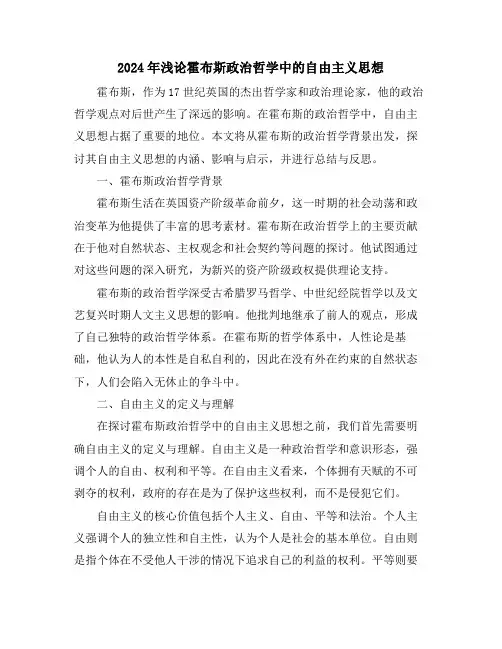 2024年浅论霍布斯政治哲学中的自由主义思想

霍布斯，作为17世纪英国的杰出哲学家和政治理论家，他的政治哲学观点对后世产生了深远的影响。在霍布斯的政治哲学中，自由主义思想占据了重要的地位。本文将从霍布斯的政治哲学背景出发，探讨其自由主义思想的内涵、影响与启示，并进行总结与反思。

一、霍布斯政治哲学背景

霍布斯生活在英国资产阶级革命前夕，这一时期的社会动荡和政治变革为他提供了丰富的思考素材。霍布斯在政治哲学上的主要贡献在于他对自然状态、主权观念和社会契约等问题的探讨。他试图通过对这些问题的深入研究，为新兴的资产阶级政权提供理论支持。

霍布斯的政治哲学深受古希腊罗马哲学、中世纪经院哲学以及文艺复兴时期人文主义思想的影响。他批判地继承了前人的观点，形成了自己独特的政治哲学体系。在霍布斯的哲学体系中，人性论是基础，他认为人的本性是自私自利的，因此在没有外在约束的自然状态下，人们会陷入无休止的争斗中。

二、自由主义的定义与理解

在探讨霍布斯政治哲学中的自由主义思想之前，我们首先需要明确自由主义的定义与理解。自由主义是一种政治哲学和意识形态，强调个人的自由、权利和平等。在自由主义看来，个体拥有天赋的不可剥夺的权利，政府的存在是为了保护这些权利，而不是侵犯它们。

自由主义的核心价值包括个人主义、自由、平等和法治。个人主义强调个人的独立性和自主性，认为个人是社会的基本单位。自由则是指个体在不受他人干涉的情况下追求自己的利益的权利。平等则要